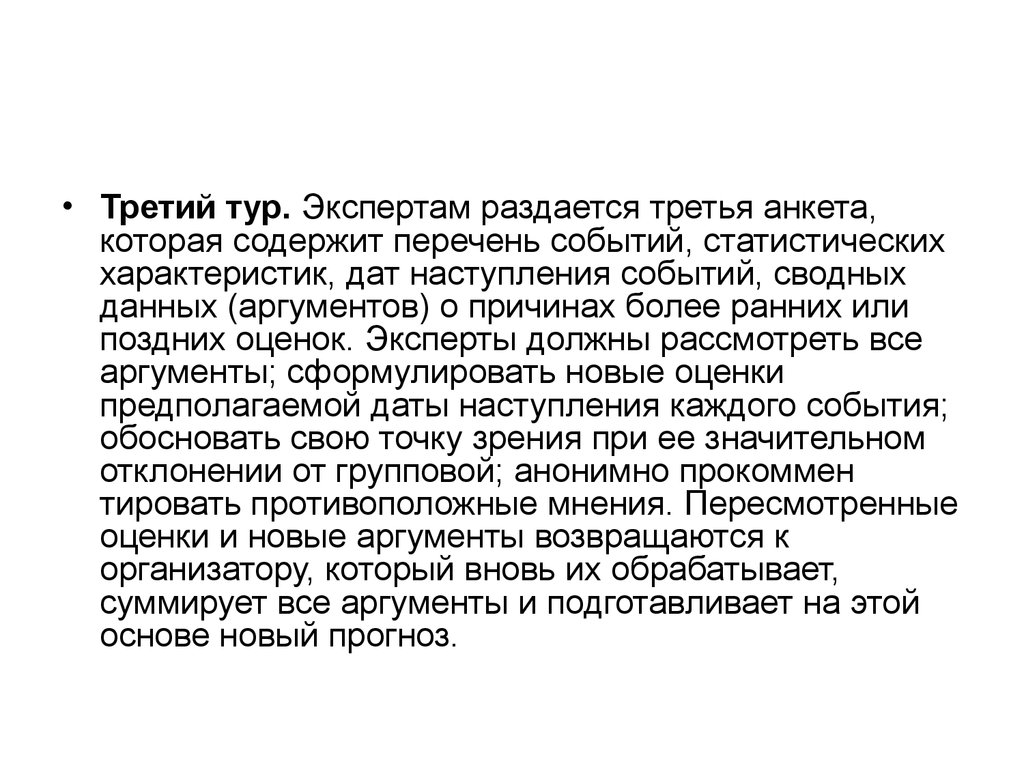 • Третий тур. Экспертам раздается третья анкета, которая содержит перечень событий, статистических характеристик, дат наступления событий, сводных данных (аргументов) о причинах более ранних или поздних оценок. Эксперты должны рассмотреть все аргументы; сформулировать новые оценки предполагаемой даты наступления каждого события; обосновать свою точку зрения при ее значительном отклонении от групповой; анонимно прокоммен тировать противоположные мнения. Пересмотренные оценки и новые аргументы возвращаются к организатору, который вновь их обрабатывает, суммирует все аргументы и подготавливает на этой основе новый прогноз.